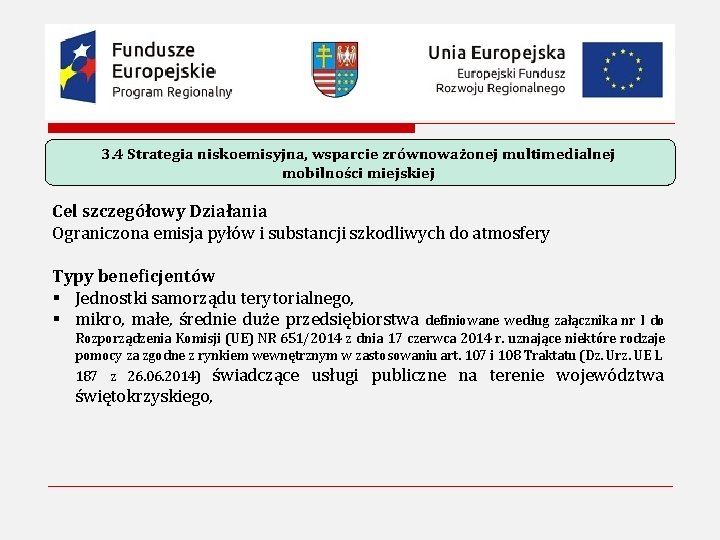 Fundusze Europejskie
Program Regionalny

Unia Europejska
Europejski Fundusz Rozwoju Regionalnego

3.4 Strategia niskoemisyjna, wsparcie zrównoważonej multimedialnej mobilności miejskiej

Cel szczegółowy Działania
Ograniczona emisja pyłów i substancji szkodliwych do atmosfery

Typy beneficjentów
▪ Jednostki samorządu terytorialnego,
▪ mikro, małe, średnie duże przedsiębiorstwa definiowane według załącznika nr 1 do Rozporządzenia Komisji (UE) NR 651/2014 z dnia 17 czerwca 2014 r. uznające niektóre rodzaje pomocy za zgodne z rynkiem wewnętrznym w zastosowaniu art. 107 i 108 Traktatu (Dz. Urz. UE L 187 z 26.06.2014) świadczące usługi publiczne na terenie województwa świętokrzyskiego,